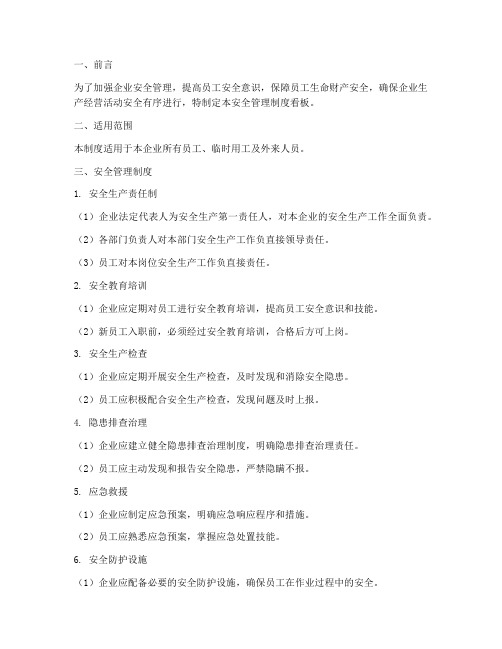 一、前言

为了加强企业安全管理，提高员工安全意识，保障员工生命财产安全，确保企业生产经营活动安全有序进行，特制定本安全管理制度看板。

二、适用范围

本制度适用于本企业所有员工、临时用工及外来人员。

三、安全管理制度

1. 安全生产责任制

（1）企业法定代表人为安全生产第一责任人，对本企业的安全生产工作全面负责。

（2）各部门负责人对本部门安全生产工作负直接领导责任。

（3）员工对本岗位安全生产工作负直接责任。

2. 安全教育培训

（1）企业应定期对员工进行安全教育培训，提高员工安全意识和技能。

（2）新员工入职前，必须经过安全教育培训，合格后方可上岗。

3. 安全生产检查

（1）企业应定期开展安全生产检查，及时发现和消除安全隐患。

（2）员工应积极配合安全生产检查，发现问题及时上报。

4. 隐患排查治理

（1）企业应建立健全隐患排查治理制度，明确隐患排查治理责任。

（2）员工应主动发现和报告安全隐患，严禁隐瞒不报。

5. 应急救援

（1）企业应制定应急预案，明确应急响应程序和措施。

（2）员工应熟悉应急预案，掌握应急处置技能。

6. 安全防护设施

（1）企业应配备必要的安全防护设施，确保员工在作业过程中的安全。